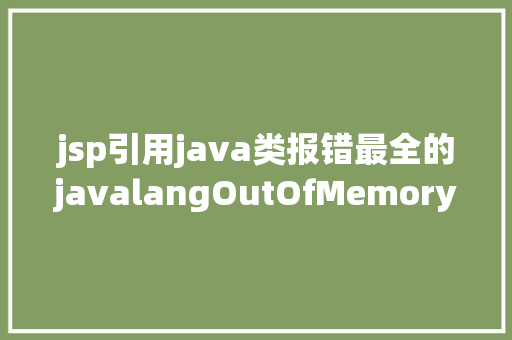 jsp引用java类报错最全的javalangOutOfMemory